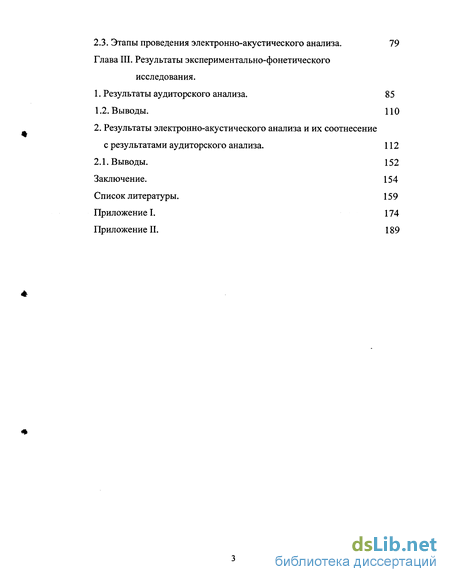 2.3. Этапы проведения электронно-акустического анализа. 79

Глава III. Результаты экспериментально-фонетического исследования.

1. Результаты аудиторского анализа. 85

1.2. Выводы. 110

2. Результаты электронно-акустического анализа и их соотнесение с результатами аудиторского анализа. 112

2.1. Выводы. 152

Заключение. 154

Список литературы. 159

Приложение I. 174

Приложение II. 189

3

dsLib.net
библиотека диссертаций